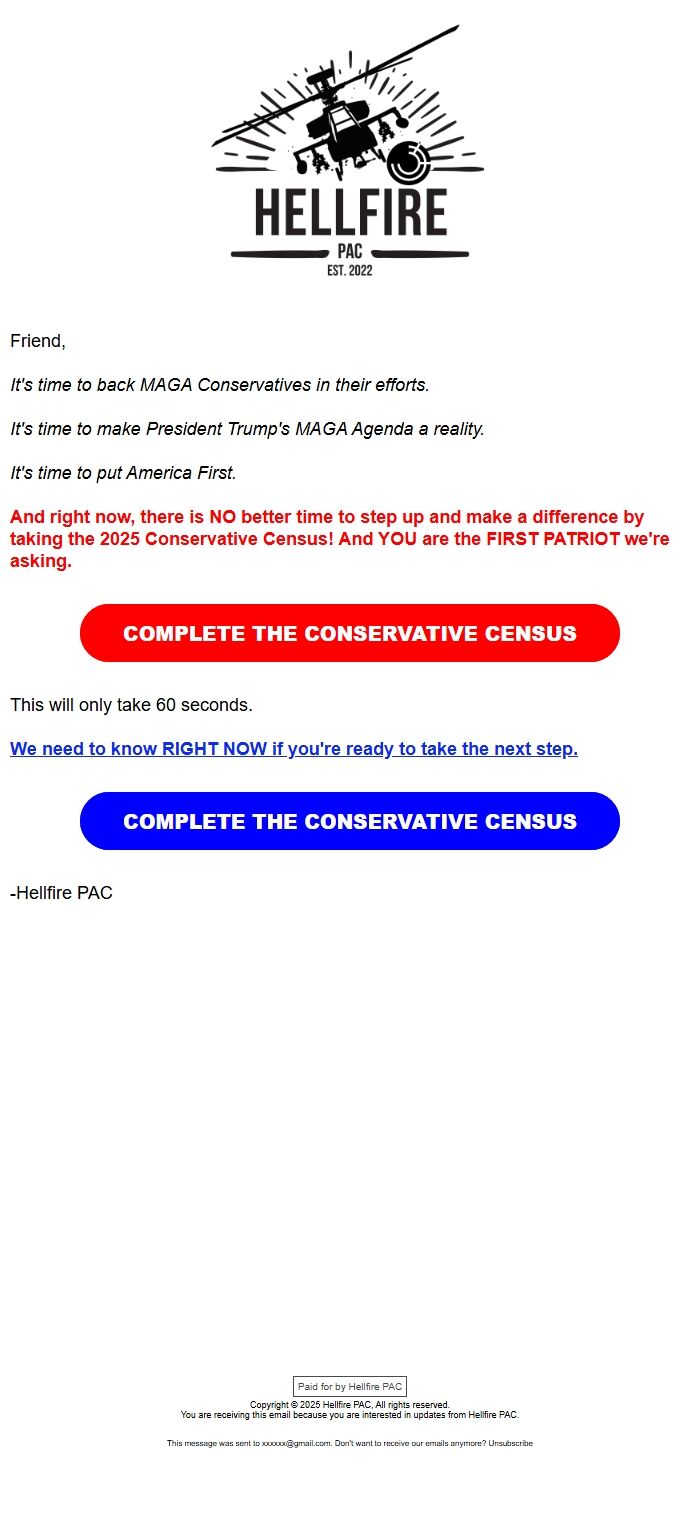 HELLFIRE
PAC
EST. 2022

Friend,

It's time to back MAGA Conservatives in their efforts.

It's time to make President Trump's MAGA Agenda a reality.

It's time to put America First.

And right now, there is NO better time to step up and make a difference by taking the 2025 Conservative Census! And YOU are the FIRST PATRIOT we're asking.

COMPLETE THE CONSERVATIVE CENSUS

This will only take 60 seconds.

We need to know RIGHT NOW if you're ready to take the next step.

COMPLETE THE CONSERVATIVE CENSUS

-Hellfire PAC

Paid for by Hellfire PAC

Copyright © 2025 Hellfire PAC, All rights reserved.
You are receiving this email because you are interested in updates from Hellfire PAC.

This message was sent to xxxxxx@gmail.com. Don't want to receive our emails anymore? Unsubscribe